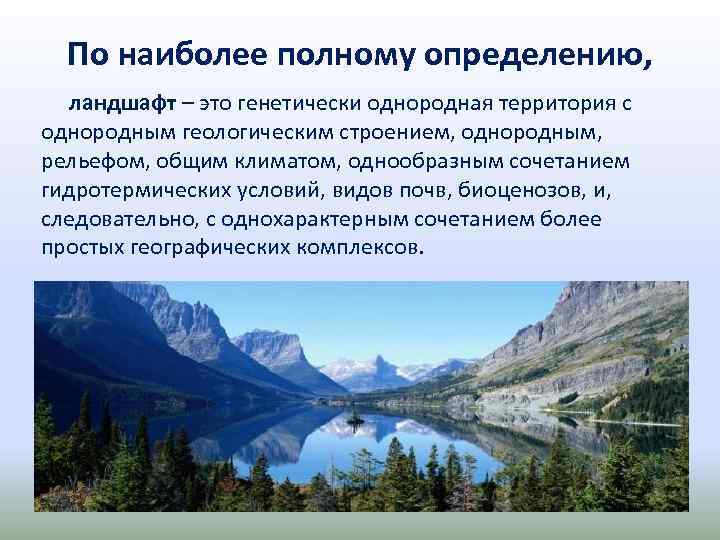 По наиболее полному определению,

ландшафт – это генетически однородная территория с однородным геологическим строением, однородным, рельефом, общим климатом, однообразным сочетанием гидротермических условий, видов почв, биоценозов, и, следовательно, с однохарактерным сочетанием более простых географических комплексов.